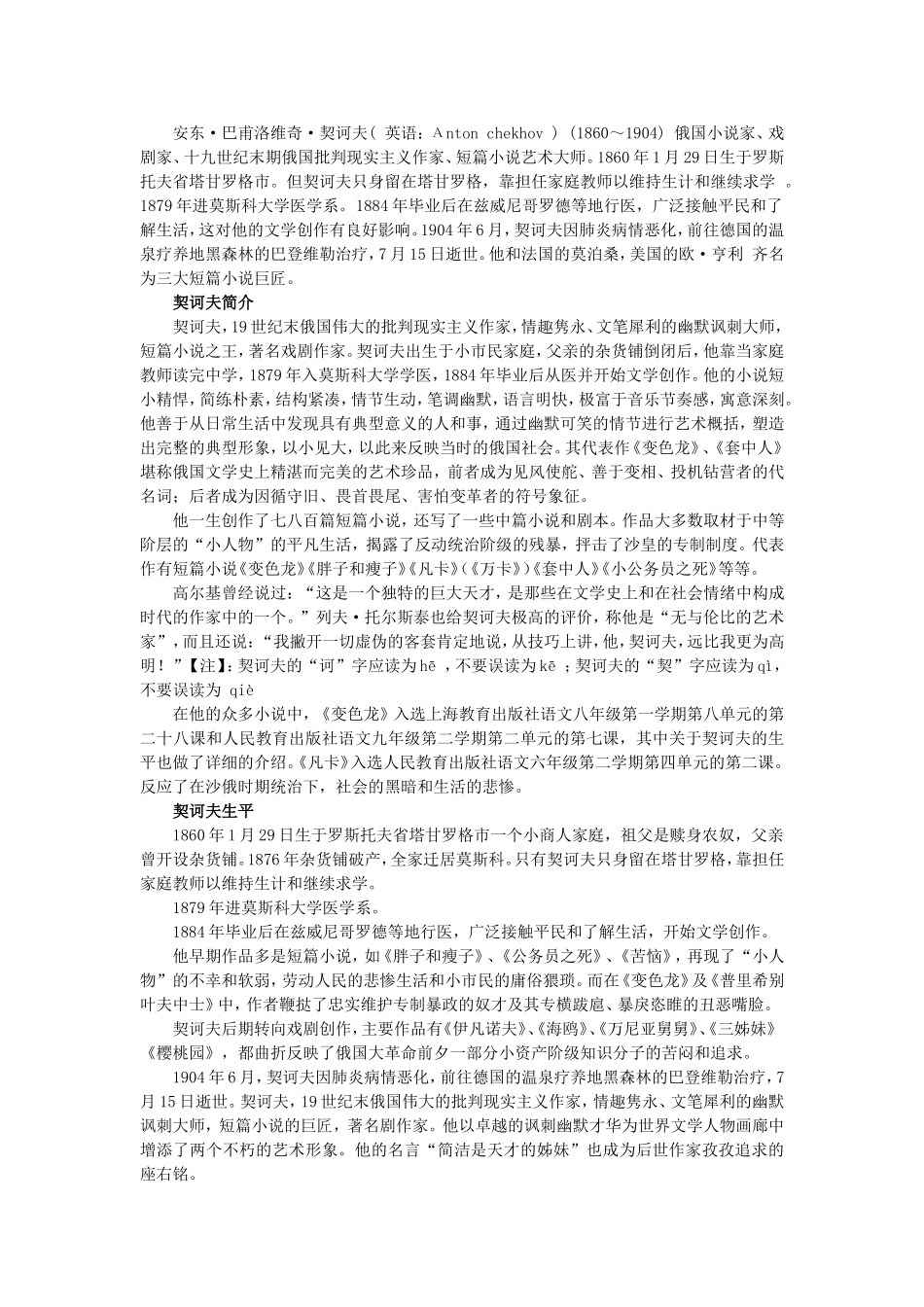 安东·巴甫洛维奇·契诃夫（ 英语：Anton chekhov ）（1860～1904）俄国小说家、戏剧家、十九世纪末期俄国批判现实主义作家、短篇小说艺术大师。1860年1月29日生于罗斯托夫省塔甘罗格市。但契诃夫只身留在塔甘罗格，靠担任家庭教师以维持生计和继续求学 。1879年进莫斯科大学医学系。1884年毕业后在兹威尼哥罗德等地行医，广泛接触平民和了解生活，这对他的文学创作有良好影响。1904年6月，契诃夫因肺炎病情恶化，前往德国的温泉疗养地黑森林的巴登维勒治疗，7月15日逝世。他和法国的莫泊桑，美国的欧·亨利 齐名为三大短篇小说巨匠。

契诃夫简介

契诃夫，19世纪末俄国伟大的批判现实主义作家，情趣隽永、文笔犀利的幽默讽刺大师，短篇小说之王，著名戏剧作家。契诃夫出生于小市民家庭，父亲的杂货铺倒闭后，他靠当家庭教师读完中学，1879年入莫斯科大学学医，1884年毕业后从医并开始文学创作。他的小说短小精悍，简练朴素，结构紧凑，情节生动，笔调幽默，语言明快，极富于音乐节奏感，寓意深刻。他善于从日常生活中发现具有典型意义的人和事，通过幽默可笑的情节进行艺术概括，塑造出完整的典型形象，以小见大，以此来反映当时的俄国社会。其代表作《变色龙》、《套中人》堪称俄国文学史上精湛而完美的艺术珍品，前者成为见风使舵、善于变相、投机钻营者的代名词；后者成为因循守旧、畏首畏尾、害怕变革者的符号象征。

他一生创作了七八百篇短篇小说，还写了一些中篇小说和剧本。作品大多数取材于中等阶层的“小人物”的平凡生活，揭露了反动统治阶级的残暴，抨击了沙皇的专制制度。代表作有短篇小说《变色龙》《胖子和瘦子》《凡卡》(《万卡》)《套中人》《小公务员之死》等等。

高尔基曾经说过：“这是一个独特的巨大天才，是那些在文学史上和在社会情绪中构成时代的作家中的一个。”列夫·托尔斯泰也给契诃夫极高的评价，称他是“无与伦比的艺术家”，而且还说：“我撇开一切虚伪的客套肯定地说，从技巧上讲，他，契诃夫，远比我更为高明！”【注】：契诃夫的“诃”字应读为hē ，不要误读为kē ；契诃夫的“契”字应读为qì，不要误读为 qiè

在他的众多小说中，《变色龙》入选上海教育出版社语文八年级第一学期第八单元的第二十八课和人民教育出版社语文九年级第二学期第二单元的第七课，其中关于契诃夫的生平也做了详细的介绍。《凡卡》入选人民教育出版社语文六年级第二学期第四单元的第二课。反应了在沙俄时期统治下，社会的黑暗和生活的悲惨。

契诃夫生平

1860年1月29日生于罗斯托夫省塔甘罗格市一个小商人家庭，祖父是赎身农奴，父亲曾开设杂货铺。1876年杂货铺破产，全家迁居莫斯科。只有契诃夫只身留在塔甘罗格，靠担任家庭教师以维持生计和继续求学。

1879年进莫斯科大学医学系。

1884年毕业后在兹威尼哥罗德等地行医，广泛接触平民和了解生活，开始文学创作。

他早期作品多是短篇小说，如《胖子和瘦子》、《公务员之死》、《苦恼》，再现了“小人物”的不幸和软弱，劳动人民的悲惨生活和小市民的庸俗猥琐。而在《变色龙》及《普里希别叶夫中士》中，作者鞭挞了忠实维护专制暴政的奴才及其专横跋扈、暴戾恣睢的丑恶嘴脸。

契诃夫后期转向戏剧创作，主要作品有《伊凡诺夫》、《海鸥》、《万尼亚舅舅》、《三姊妹》《樱桃园》，都曲折反映了俄国大革命前夕一部分小资产阶级知识分子的苦闷和追求。

1904年6月，契诃夫因肺炎病情恶化，前往德国的温泉疗养地黑森林的巴登维勒治疗，7月15日逝世。契诃夫，19世纪末俄国伟大的批判现实主义作家，情趣隽永、文笔犀利的幽默讽刺大师，短篇小说的巨匠，著名剧作家。他以卓越的讽刺幽默才华为世界文学人物画廊中增添了两个不朽的艺术形象。他的名言“简洁是天才的姊妹”也成为后世作家孜孜追求的座右铭。